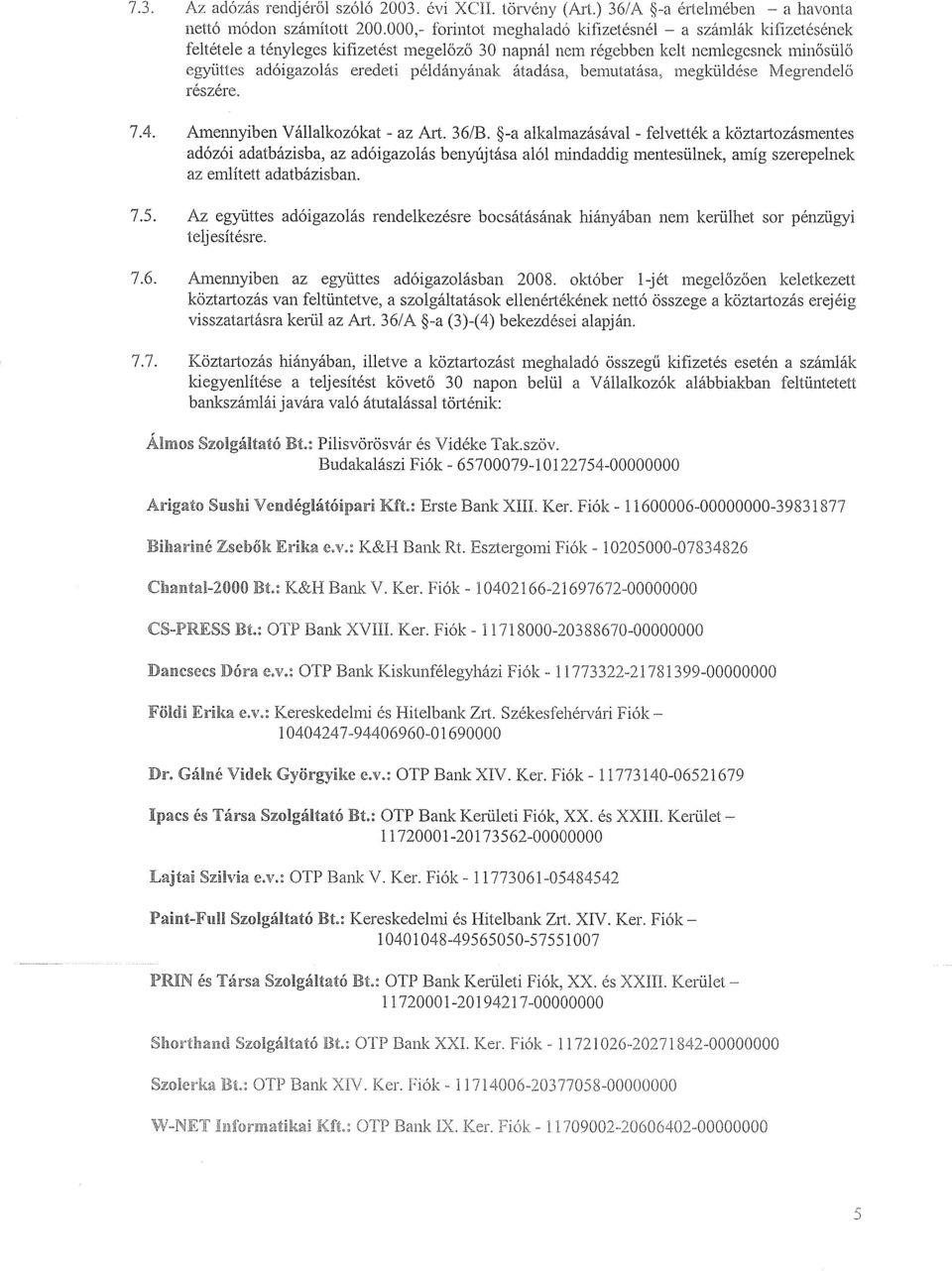 7.3. Az adózás rendjéről szóló 2003. évi XCII. törvény (Art.) 36/A §-a értelmében – a havonta nettó módon számított 200.000,- forintot meghaladó kifizetésnél – a számlák kifizetésének feltétele a tényleges kifizetést megelőző 30 napnál nem régebben kelt nemlegesnek minősülő együttes adóigazolás eredeti példányának átadása, bemutatása, megküldése Megrendelő részére.

7.4. Amennyiben Vállalkozókat - az Art. 36/B. §-a alkalmazásával - felvették a köztartozásmentes adózói adatbázisba, az adóigazolás benyújtása alól mindaddig mentesülnek, amíg szerepelnek az említett adatbázisban.

7.5. Az együttes adóigazolás rendelkezésre bocsátásának hiányában nem kerülhet sor pénzügyi teljesítésre.

7.6. Amennyiben az együttes adóigazolásban 2008. október 1-jét megelőzően keletkezett köztartozás van feltüntetve, a szolgáltatások ellenértékének nettó összege a köztartozás erejéig visszatartásra kerül az Art. 36/A §-a (3)-(4) bekezdései alapján.

7.7. Köztartozás hiányában, illetve a köztartozást meghaladó összegű kifizetés esetén a számlák kiegyenlítése a teljesítést követő 30 napon belül a Vállalkozók alábbiakban feltüntetett bankszámlái javára való átutalással történik:

Álmos Szolgáltató Bt.: Pilisvörösvár és Vidéke Tak.szöv.
Budakalászi Fiók - 65700079-10122754-00000000

Arigato Sushi Vendéglátóipari Kft.: Erste Bank XIII. Ker. Fiók - 11600006-00000000-39831877

Bihariné Zsebők Erika e.v.: K&H Bank Rt. Esztergomi Fiók - 10205000-07834826

Chantal-2000 Bt.: K&H Bank V. Ker. Fiók - 10402166-21697672-00000000

CS-PRESS Bt.: OTP Bank XVIII. Ker. Fiók - 11718000-20388670-00000000

Dancsecs Dóra e.v.: OTP Bank Kiskunfélegyházi Fiók - 11773322-21781399-00000000

Földi Erika e.v.: Kereskedelmi és Hitelbank Zrt. Székesfehérvári Fiók – 10404247-94406960-01690000

Dr. Gálné Videk Györgyike e.v.: OTP Bank XIV. Ker. Fiók - 11773140-06521679

Ipacs és Társa Szolgáltató Bt.: OTP Bank Kerületi Fiók, XX. és XXIII. Kerület – 11720001-20173562-00000000

Lajtai Szilvia e.v.: OTP Bank V. Ker. Fiók - 11773061-05484542

Paint-Full Szolgáltató Bt.: Kereskedelmi és Hitelbank Zrt. XIV. Ker. Fiók – 10401048-49565050-57551007

PRIN és Társa Szolgáltató Bt.: OTP Bank Kerületi Fiók, XX. és XXIII. Kerület – 11720001-20194217-00000000

Shorthand Szolgáltató Bt.: OTP Bank XXI. Ker. Fiók - 11721026-20271842-00000000

Szolerka Bt.: OTP Bank XIV. Ker. Fiók - 11714006-20377058-00000000

W-NET Informatikai Kft.: OTP Bank IX. Ker. Fiók - 11709002-20606402-00000000

5